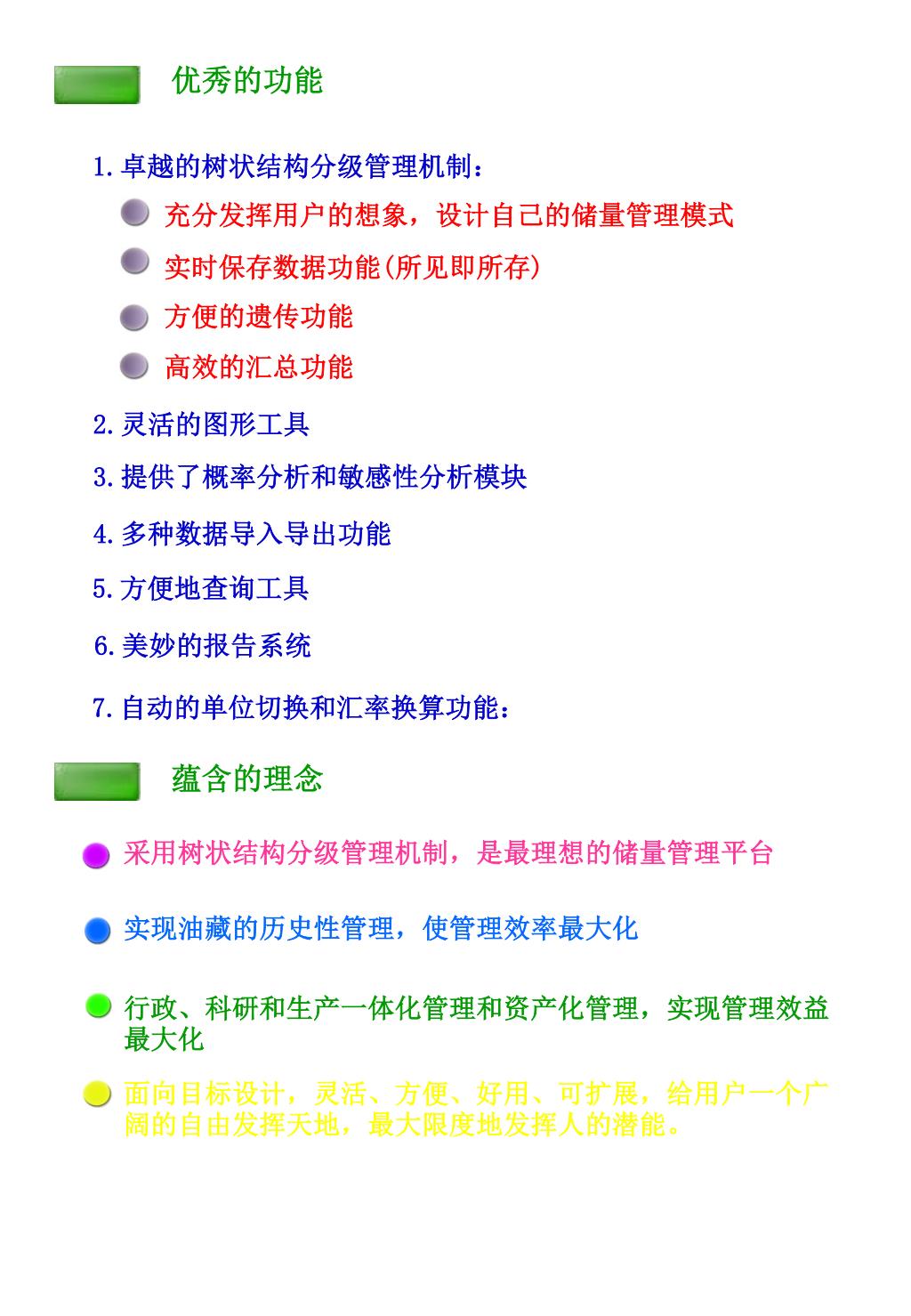 优秀的功能

1.卓越的树状结构分级管理机制:

充分发挥用户的想象，设计自己的储量管理模式

实时保存数据功能(所见即所存)

方便的遗传功能

高效的汇总功能

2.灵活的图形工具

3.提供了概率分析和敏感性分析模块

4.多种数据导入导出功能

5.方便地查询工具

6.美妙的报告系统

7.自动的单位切换和汇率换算功能:

蕴含的理念

采用树状结构分级管理机制，是最理想的储量管理平台

实现油藏的历史性管理，使管理效率最大化

行政、科研和生产一体化管理和资产化管理，实现管理效益最大化

面向目标设计，灵活、方便、好用、可扩展，给用户一个广阔的自由发挥天地，最大限度地发挥人的潜能。